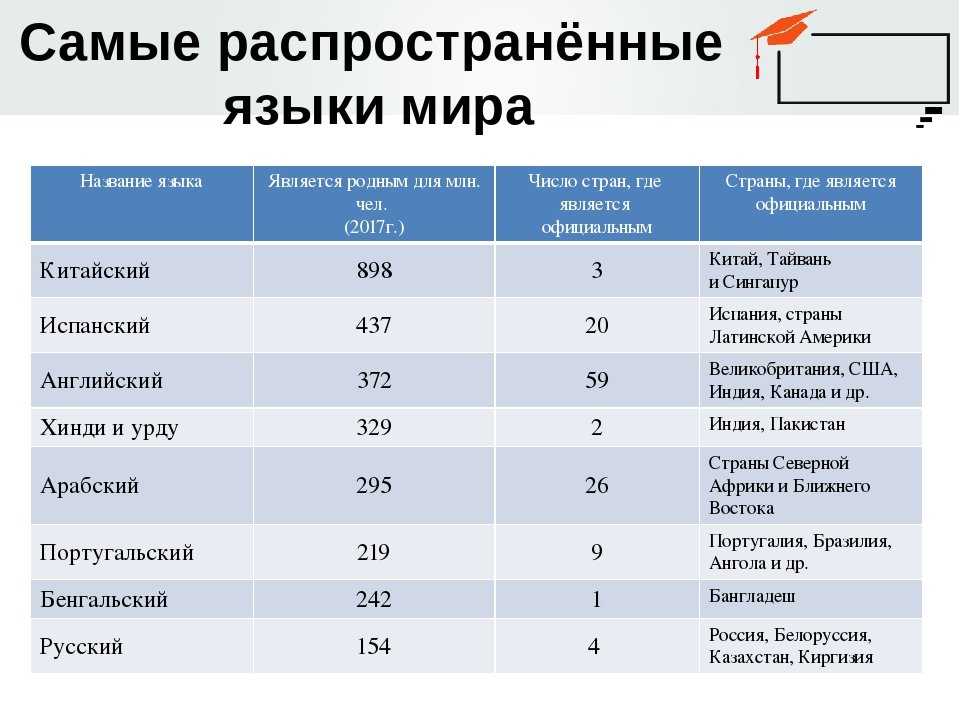 Самые распространённые языки мира

| Название языка | Является родным для млн. чел. (2017г.) | Число стран, где является официальным | Страны, где является официальным |
|---|---|---|---|
| Китайский | 898 | 3 | Китай, Тайвань и Сингапур |
| Испанский | 437 | 20 | Испания, страны Латинской Америки |
| Английский | 372 | 59 | Великобритания, США, Индия, Канада и др. |
| Хинди и урду | 329 | 2 | Индия, Пакистан |
| Арабский | 295 | 26 | Страны Северной Африки и Ближнего Востока |
| Португальский | 219 | 9 | Португалия, Бразилия, Ангола и др. |
| Бенгальский | 242 | 1 | Бангладеш |
| Русский | 154 | 4 | Россия, Белоруссия, Казахстан, Киргизия |